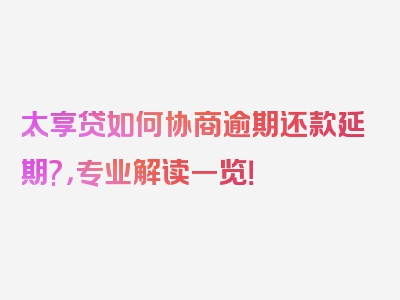 太享贷如何协商逾期还款延期?,专业解读一览!